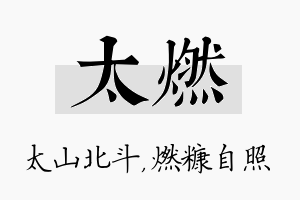 太燃

太山北斗，燃糠自照